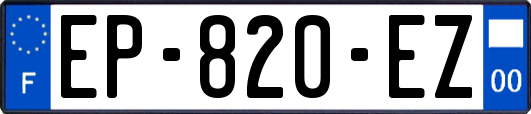 F
EP-820-EZ
00